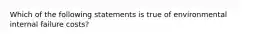 Which of the following statements is true of environmental internal failure costs?